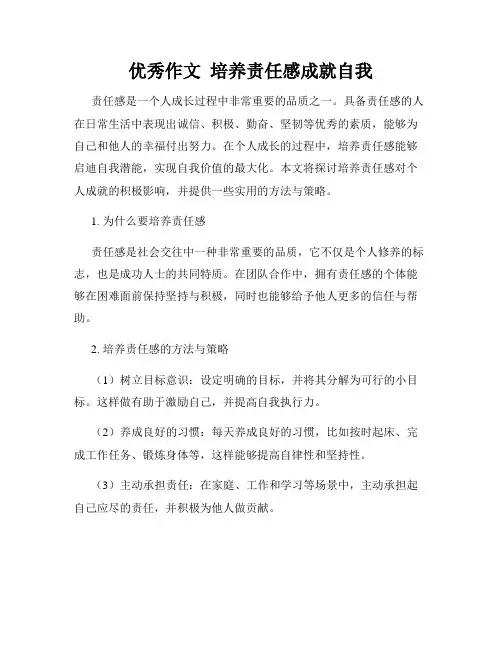 优秀作文 培养责任感成就自我

责任感是一个人成长过程中非常重要的品质之一。具备责任感的人在日常生活中表现出诚信、积极、勤奋、坚韧等优秀的素质，能够为自己和他人的幸福付出努力。在个人成长的过程中，培养责任感能够启迪自我潜能，实现自我价值的最大化。本文将探讨培养责任感对个人成就的积极影响，并提供一些实用的方法与策略。

1. 为什么要培养责任感

责任感是社会交往中一种非常重要的品质，它不仅是个人修养的标志，也是成功人士的共同特质。在团队合作中，拥有责任感的个体能够在困难面前保持坚持与积极，同时也能够给予他人更多的信任与帮助。

2. 培养责任感的方法与策略

（1）树立目标意识：设定明确的目标，并将其分解为可行的小目标。这样做有助于激励自己，并提高自我执行力。

（2）养成良好的习惯：每天养成良好的习惯，比如按时起床、完成工作任务、锻炼身体等，这样能够提高自律性和坚持性。

（3）主动承担责任：在家庭、工作和学习等场景中，主动承担起自己应尽的责任，并积极为他人做贡献。